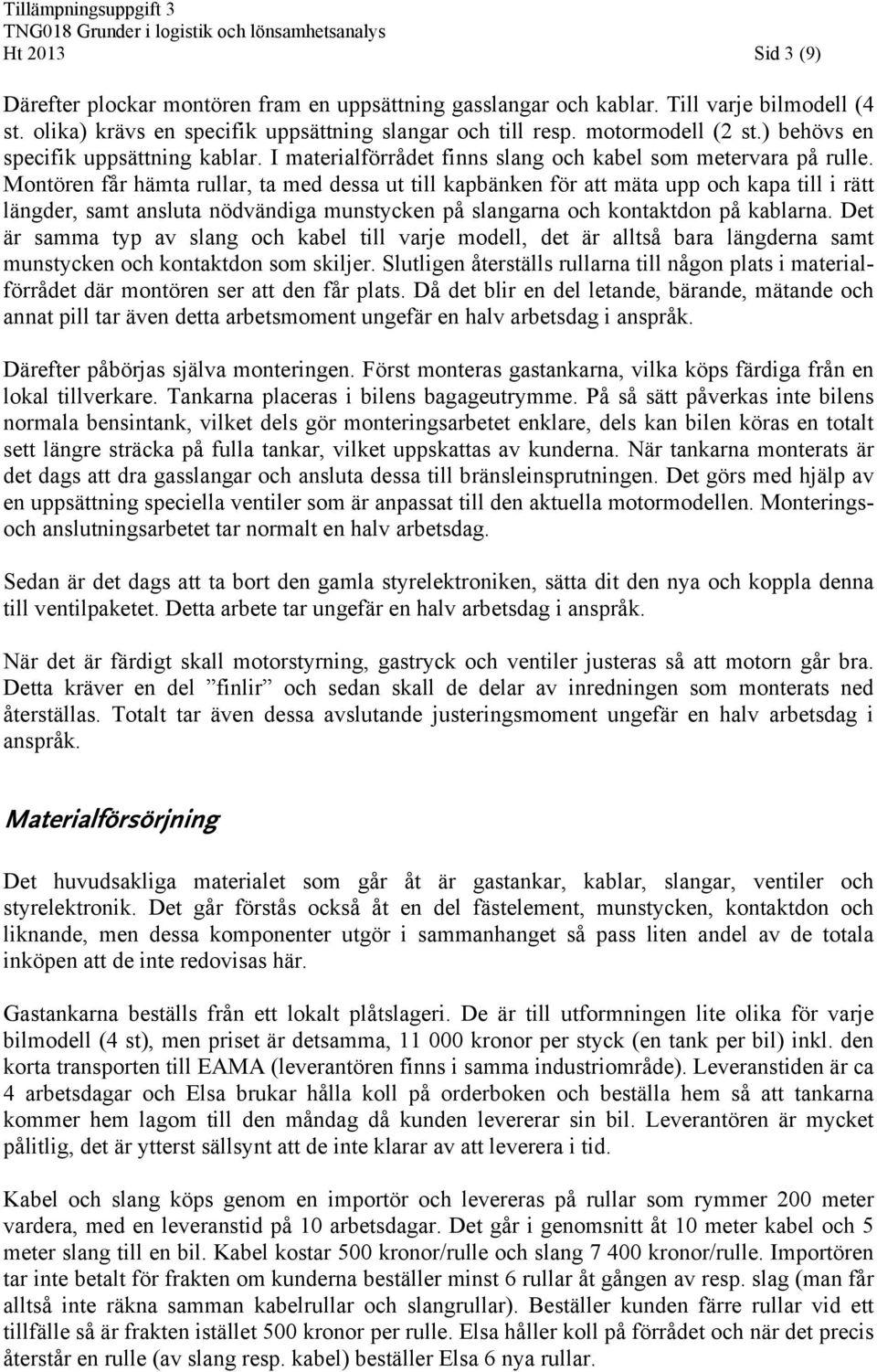 Tillämpningsuppgift 3
TNG018 Grunder i logistik och lönsamhetsanalys
Ht 2013 Sid 3 (9)

Därefter plockar montören fram en uppsättning gasslangar och kablar. Till varje bilmodell (4 st. olika) krävs en specifik uppsättning slangar och till resp. motormodell (2 st.) behövs en specifik uppsättning kablar. I materialförrådet finns slang och kabel som metervara på rulle. Montören får hämta rullar, ta med dessa ut till kapbänken för att mäta upp och kapa till i rätt längder, samt ansluta nödvändiga munstycken på slangarna och kontaktdon på kablarna. Det är samma typ av slang och kabel till varje modell, det är alltså bara längderna samt munstycken och kontaktdon som skiljer. Slutligen återställs rullarna till någon plats i materialförrådet där montören ser att den får plats. Då det blir en del letande, bärande, mätande och annat pill tar även detta arbetsmoment ungefär en halv arbetsdag i anspråk.

Därefter påbörjas själva monteringen. Först monteras gastankarna, vilka köps färdiga från en lokal tillverkare. Tankarna placeras i bilens bagageutrymme. På så sätt påverkas inte bilens normala bensintank, vilket dels gör monteringsarbetet enklare, dels kan bilen köras en totalt sett längre sträcka på fulla tankar, vilket uppskattas av kunderna. När tankarna monterats är det dags att dra gasslangar och ansluta dessa till bränsleinsprutningen. Det görs med hjälp av en uppsättning speciella ventiler som är anpassat till den aktuella motormodellen. Monterings- och anslutningsarbetet tar normalt en halv arbetsdag.

Sedan är det dags att ta bort den gamla styrelektroniken, sätta dit den nya och koppla denna till ventilpaketet. Detta arbete tar ungefär en halv arbetsdag i anspråk.

När det är färdigt skall motorstyrning, gastryck och ventiler justeras så att motorn går bra. Detta kräver en del ”finlir” och sedan skall de delar av inredningen som monterats ned återställas. Totalt tar även dessa avslutande justeringsmoment ungefär en halv arbetsdag i anspråk.

Materialförsörjning

Det huvudsakliga materialet som går åt är gastankar, kablar, slangar, ventiler och styrelektronik. Det går förstås också åt en del fästelement, munstycken, kontaktdon och liknande, men dessa komponenter utgör i sammanhanget så pass liten andel av de totala inköpen att de inte redovisas här.

Gastankarna beställs från ett lokalt plåtslageri. De är till utformningen lite olika för varje bilmodell (4 st), men priset är detsamma, 11 000 kronor per styck (en tank per bil) inkl. den korta transporten till EAMA (leverantören finns i samma industriområde). Leveranstiden är ca 4 arbetsdagar och Elsa brukar hålla koll på orderboken och beställa hem så att tankarna kommer hem lagom till den måndag då kunden levererar sin bil. Leverantören är mycket pålitlig, det är ytterst sällsynt att de inte klarar av att leverera i tid.

Kabel och slang köps genom en importör och levereras på rullar som rymmer 200 meter vardera, med en leveranstid på 10 arbetsdagar. Det går i genomsnitt åt 10 meter kabel och 5 meter slang till en bil. Kabel kostar 500 kronor/rulle och slang 7 400 kronor/rulle. Importören tar inte betalt för frakten om kunderna beställer minst 6 rullar åt gången av resp. slag (man får alltså inte räkna samman kabelrullar och slangrullar). Beställer kunden färre rullar vid ett tillfälle så är frakten istället 500 kronor per rulle. Elsa håller koll på förrådet och när det precis återstår en rulle (av slang resp. kabel) beställer Elsa 6 nya rullar.